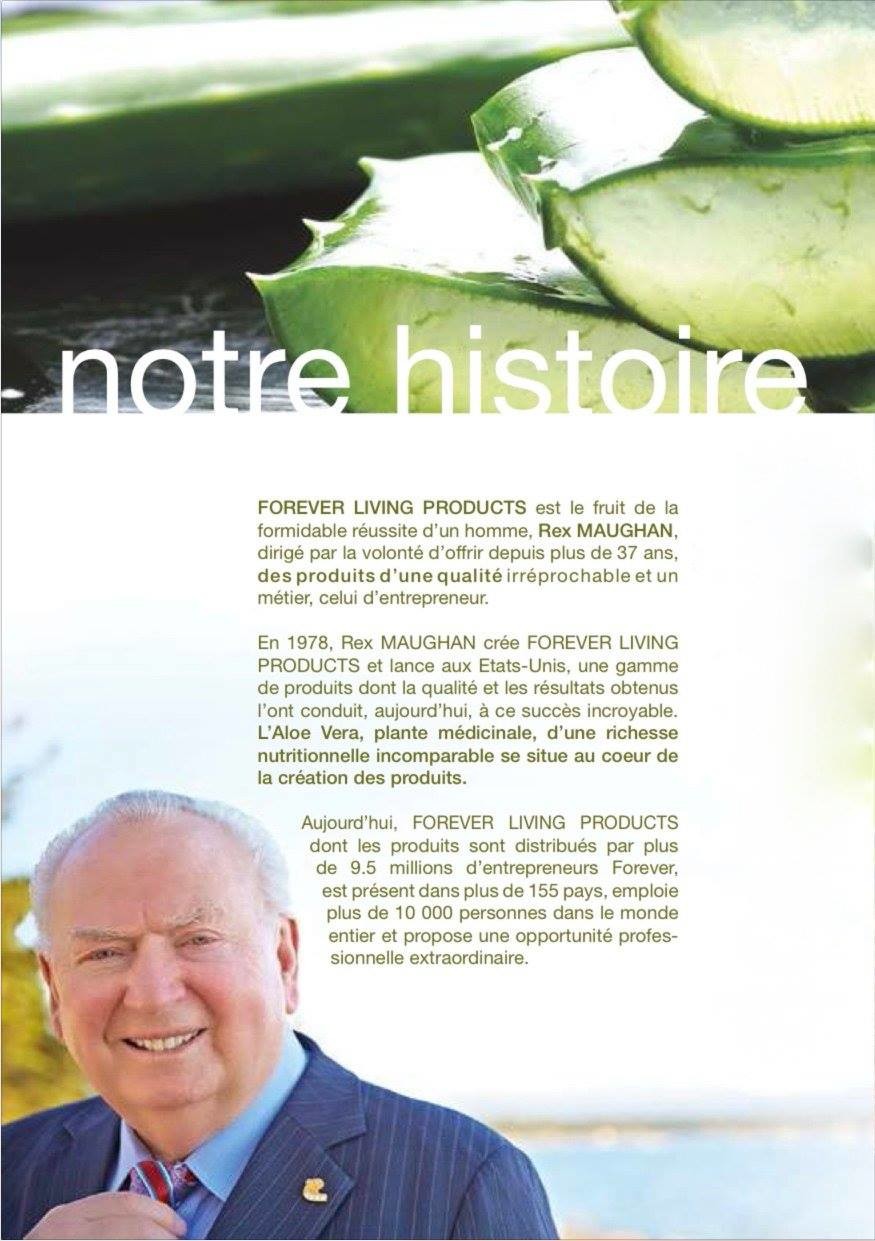 notre histoire

FOREVER LIVING PRODUCTS est le fruit de la formidable réussite d'un homme, Rex MAUGHAN, dirigé par la volonté d'offrir depuis plus de 37 ans, des produits d'une qualité irréprochable et un métier, celui d'entrepreneur.

En 1978, Rex MAUGHAN crée FOREVER LIVING PRODUCTS et lance aux Etats-Unis, une gamme de produits dont la qualité et les résultats obtenus l'ont conduit, aujourd'hui, à ce succès incroyable. L'Aloe Vera, plante médicinale, d'une richesse nutritionnelle incomparable se situe au coeur de la création des produits.

Aujourd'hui, FOREVER LIVING PRODUCTS dont les produits sont distribués par plus de 9.5 millions d'entrepreneurs Forever, est présent dans plus de 155 pays, emploie plus de 10 000 personnes dans le monde entier et propose une opportunité professionnelle extraordinaire.